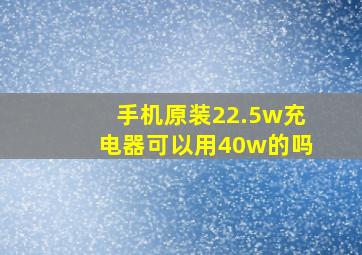 手机原装22.5w充电器可以用40w的吗